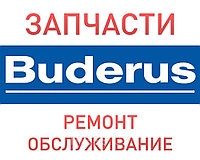 ЗАПЧАСТИ

Buderus

РЕМОНТ
ОБСЛУЖИВАНИЕ